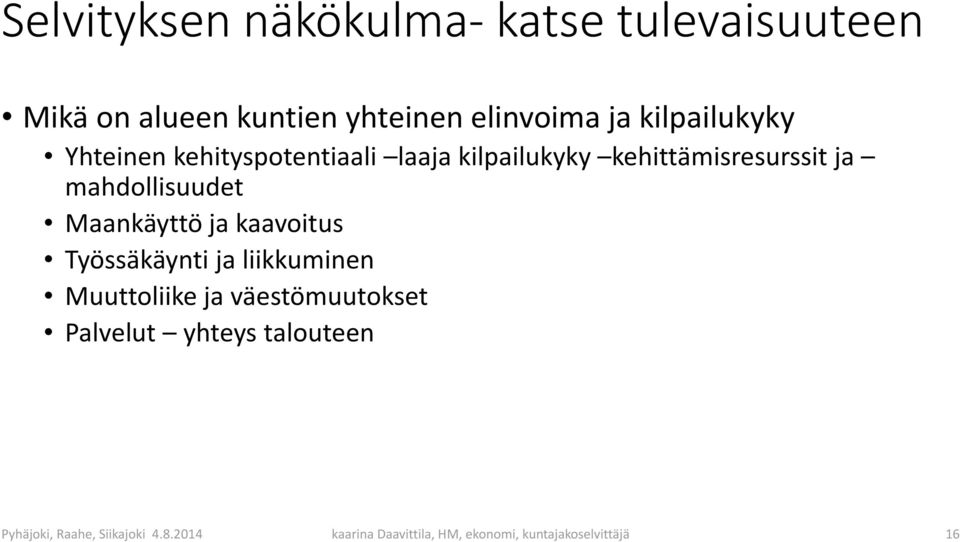 Selvityksen näkökulma- katse tulevaisuuteen

• Mikä on alueen kuntien yhteinen elinvoima ja kilpailukyky
  • Yhteinen kehityspotentiaali –laaja kilpailukyky –kehittämisresurssit ja –mahdollisuudet
  • Maankäyttö ja kaavoitus
  • Työssäkäynti ja liikkuminen
  • Muuttoliike ja väestömuutokset
  • Palvelut – yhteys talouteen

Pyhäjoki, Raahe, Siikajoki 4.8.2014 kaarina Daavittila, HM, ekonomi, kuntajakoselvittäjä 16